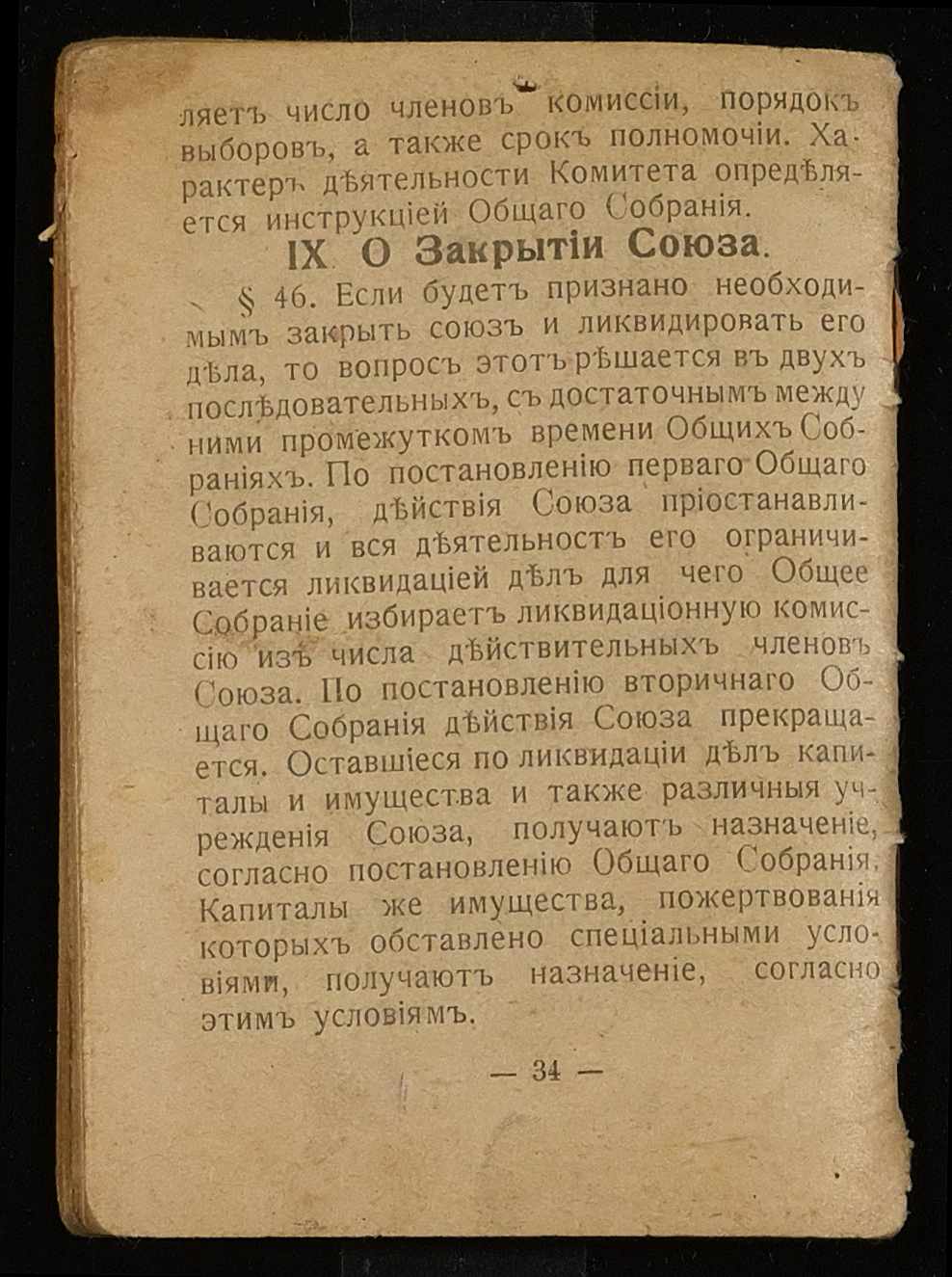 ляетъ число членовъ комиссіи, порядокъ выборовъ, а также срокъ полномочіи. Характеръ дѣятельности Комитета опредѣляется инструкціей Общаго Собранія.

IX. О Закрытіи Союза.

§ 46. Если будетъ признано необходимымъ закрыть союзъ и ликвидировать его дѣла, то вопросъ этотъ рѣшается въ двухъ послѣдовательныхъ, съ достаточнымъ между ними промежуткомъ времени Общихъ Собраніяхъ. По постановленію перваго Общаго Собранія, дѣйствія Союза пріостанавливаются и вся дѣятельностъ его ограничивается ликвидаціей дѣлъ для чего Общее Собраніе избираетъ ликвидаціонную комиссію изъ числа дѣйствительныхъ членовъ Союза. По постановленію вторичнаго Общаго Собранія дѣйствія Союза прекращается. Оставшіеся по ликвидаціи дѣлъ капиталы и имущества и также различныя учрежденія Союза, получаютъ назначеніе, согласно постановленію Общаго Собранія. Капиталы же имущества, пожертвованія которыхъ обставлено спеціальными условіями, получаютъ назначеніе, согласно этимъ условіямъ.

— 34 —